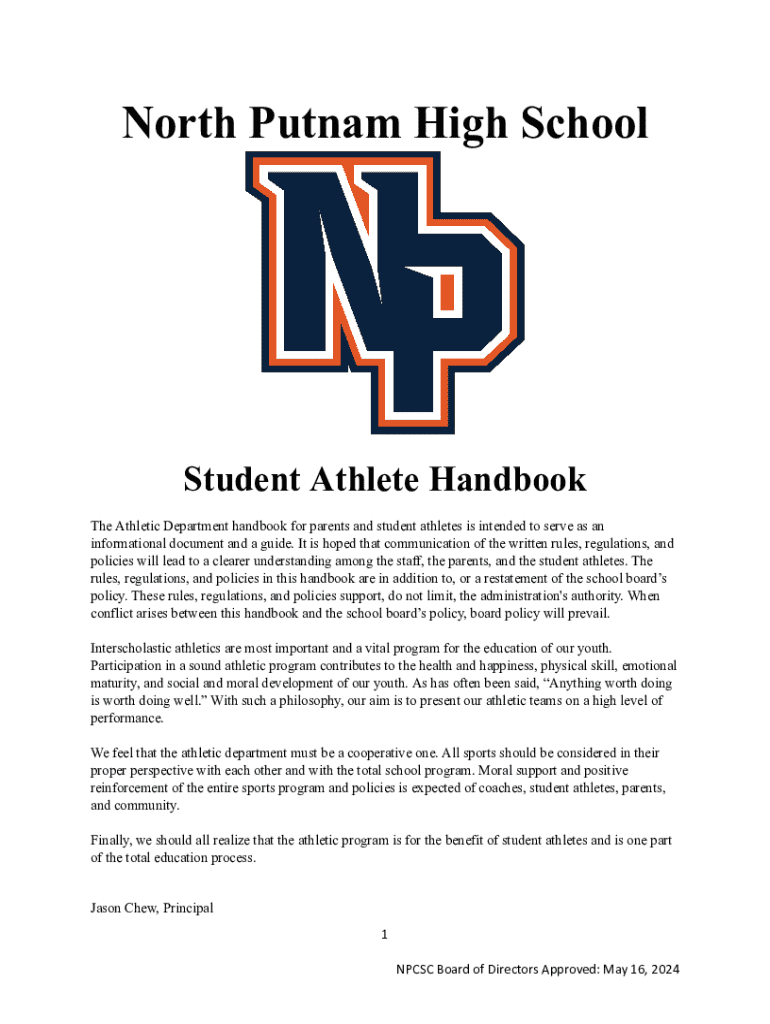 North Putnam High School

NP

Student Athlete Handbook

The Athletic Department handbook for parents and student athletes is intended to serve as an informational document and a guide. It is hoped that communication of the written rules, regulations, and policies will lead to a clearer understanding among the staff, the parents, and the student athletes. The rules, regulations, and policies in this handbook are in addition to, or a restatement of the school board's policy. These rules, regulations, and policies support, do not limit, the administration's authority. When conflict arises between this handbook and the school board's policy, board policy will prevail.

Interscholastic athletics are most important and a vital program for the education of our youth. Participation in a sound athletic program contributes to the health and happiness, physical skill, emotional maturity, and social and moral development of our youth. As has often been said, "Anything worth doing is worth doing well." With such a philosophy, our aim is to present our athletic teams on a high level of performance.

We feel that the athletic department must be a cooperative one. All sports should be considered in their proper perspective with each other and with the total school program. Moral support and positive reinforcement of the entire sports program and policies is expected of coaches, student athletes, parents, and community.

Finally, we should all realize that the athletic program is for the benefit of student athletes and is one part of the total education process.

Jason Chew, Principal

1

NPCSC Board of Directors Approved: May 16, 2024